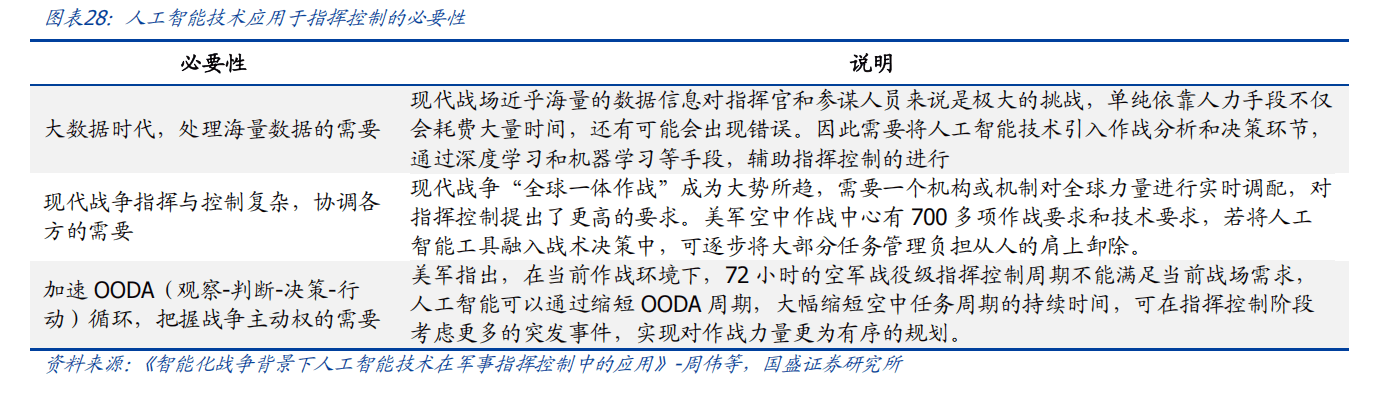 图表28：人工智能技术应用于指挥控制的必要性

| 必要性 | 说明 |
|---|---|
| 大数据时代，处理海量数据的需要 | 现代战场近乎海量的数据信息对指挥官和参谋人员来说是极大的挑战，单纯依靠人力手段不仅会耗费大量时间，还有可能会出现错误。因此需要将人工智能技术引入作战分析和决策环节，通过深度学习和机器学习等手段，辅助指挥控制的进行 |
| 现代战争指挥与控制复杂，协调各方的需要 | 现代战争“全球一体作战”成为大势所趋，需要一个机构或机制对全球力量进行实时调配，对指挥控制提出了更高的要求。美军空中作战中心有 700 多项作战要求和技术要求，若将人工智能工具融入战术决策中，可逐步将大部分任务管理负担从人的肩上卸除。 |
| 加速 OODA（观察-判断-决策-行动）循环，把握战争主动权的需要 | 美军指出，在当前作战环境下，72 小时的空军战役级指挥控制周期不能满足当前战场需求，人工智能可以通过缩短 OODA 周期，大幅缩短空中任务周期的持续时间，可在指挥控制阶段考虑更多的突发事件，实现对作战力量更为有序的规划。 |

资料来源：《智能化战争背景下人工智能技术在军事指挥控制中的应用》-周伟等，国盛证券研究所